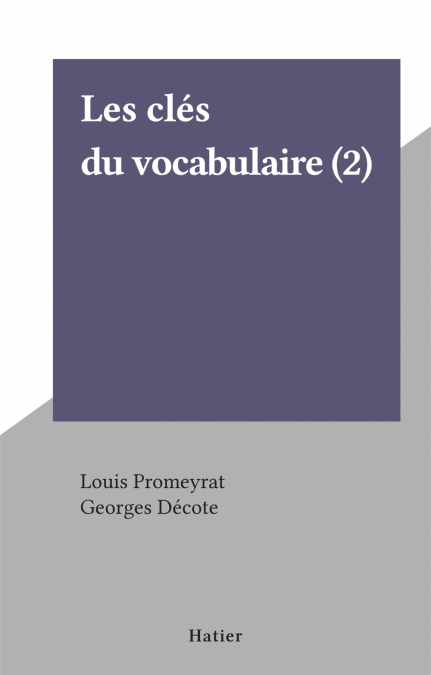 Les clés
du vocabulaire (2)

Louis Promeyrat
Georges Décote

Hatier